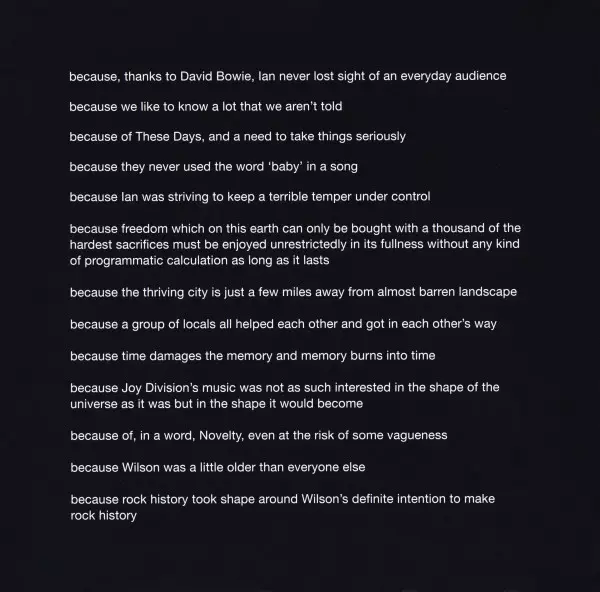 because, thanks to David Bowie, Ian never lost sight of an everyday audience

because we like to know a lot that we aren't told

because of These Days, and a need to take things seriously

because they never used the word 'baby' in a song

because Ian was striving to keep a terrible temper under control

because freedom which on this earth can only be bought with a thousand of the hardest sacrifices must be enjoyed unrestrictedly in its fullness without any kind of programmatic calculation as long as it lasts

because the thriving city is just a few miles away from almost barren landscape

because a group of locals all helped each other and got in each other's way

because time damages the memory and memory burns into time

because Joy Division's music was not as such interested in the shape of the universe as it was but in the shape it would become

because of, in a word, Novelty, even at the risk of some vagueness

because Wilson was a little older than everyone else

because rock history took shape around Wilson's definite intention to make rock history